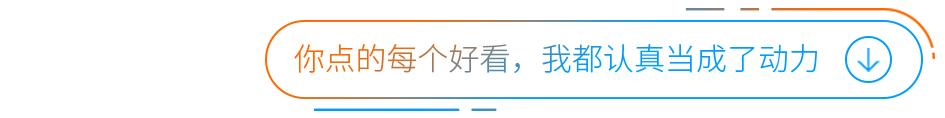 你点的每个好看，我都认真当成了动力